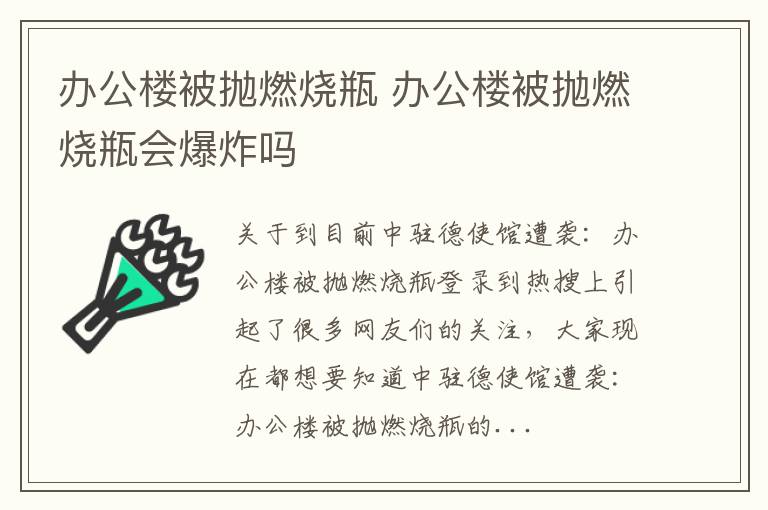 办公楼被抛燃烧瓶 办公楼被抛燃烧瓶会爆炸吗

关于到目前中驻德使馆遭袭：办公楼被抛燃烧瓶登录到热搜上引起了很多网友们的关注，大家现在都想要知道中驻德使馆遭袭：办公楼被抛燃烧瓶的...